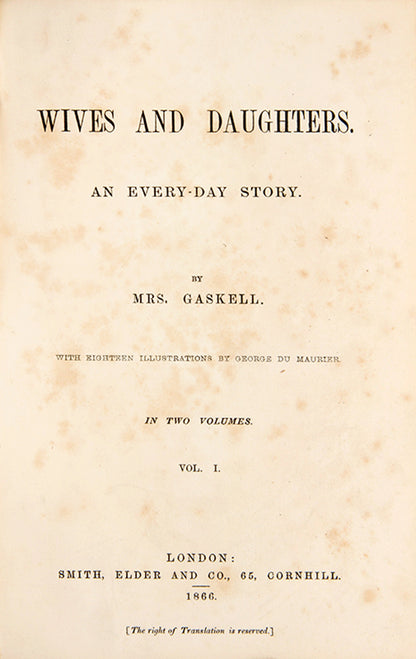 WIVES AND DAUGHTERS.

AN EVERY-DAY STORY.

BY

MRS. GASKELL.

WITH EIGHTEEN ILLUSTRATIONS BY GEORGE DU MAURIER.

IN TWO VOLUMES.

VOL. I.

LONDON:
SMITH, ELDER AND CO., 65, CORNHILL.
1866.

[The right of Translation is reserved.]